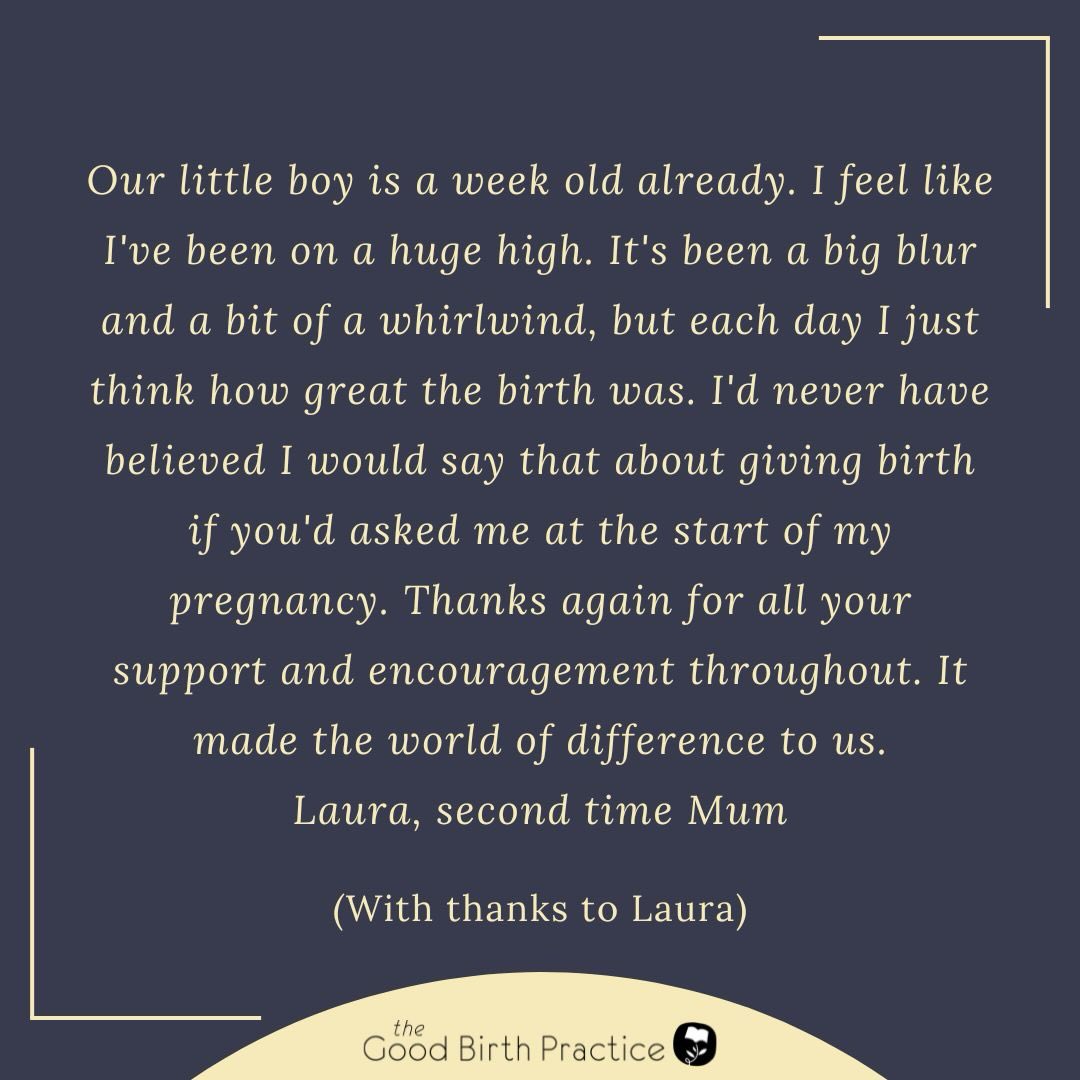 Our little boy is a week old already. I feel like I've been on a huge high. It's been a big blur and a bit of a whirlwind, but each day I just think how great the birth was. I'd never have believed I would say that about giving birth if you'd asked me at the start of my pregnancy. Thanks again for all your support and encouragement throughout. It made the world of difference to us.
Laura, second time Mum

(With thanks to Laura)

the Good Birth Practice